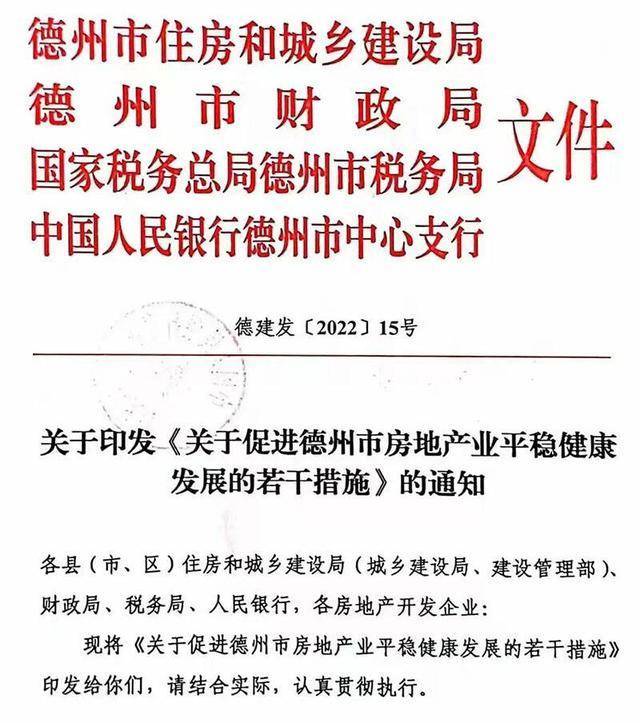 德州市住房和城乡建设局
德州市财政局
国家税务总局德州市税务局
中国人民银行德州市中心支行
文件

德建发〔2022〕15号

关于印发《关于促进德州市房地产业平稳健康发展的若干措施》的通知

各县（市、区）住房和城乡建设局（城乡建设局、建设管理部）、财政局、税务局、人民银行，各房地产开发企业：

现将《关于促进德州市房地产业平稳健康发展的若干措施》印发给你们，请结合实际，认真贯彻执行。